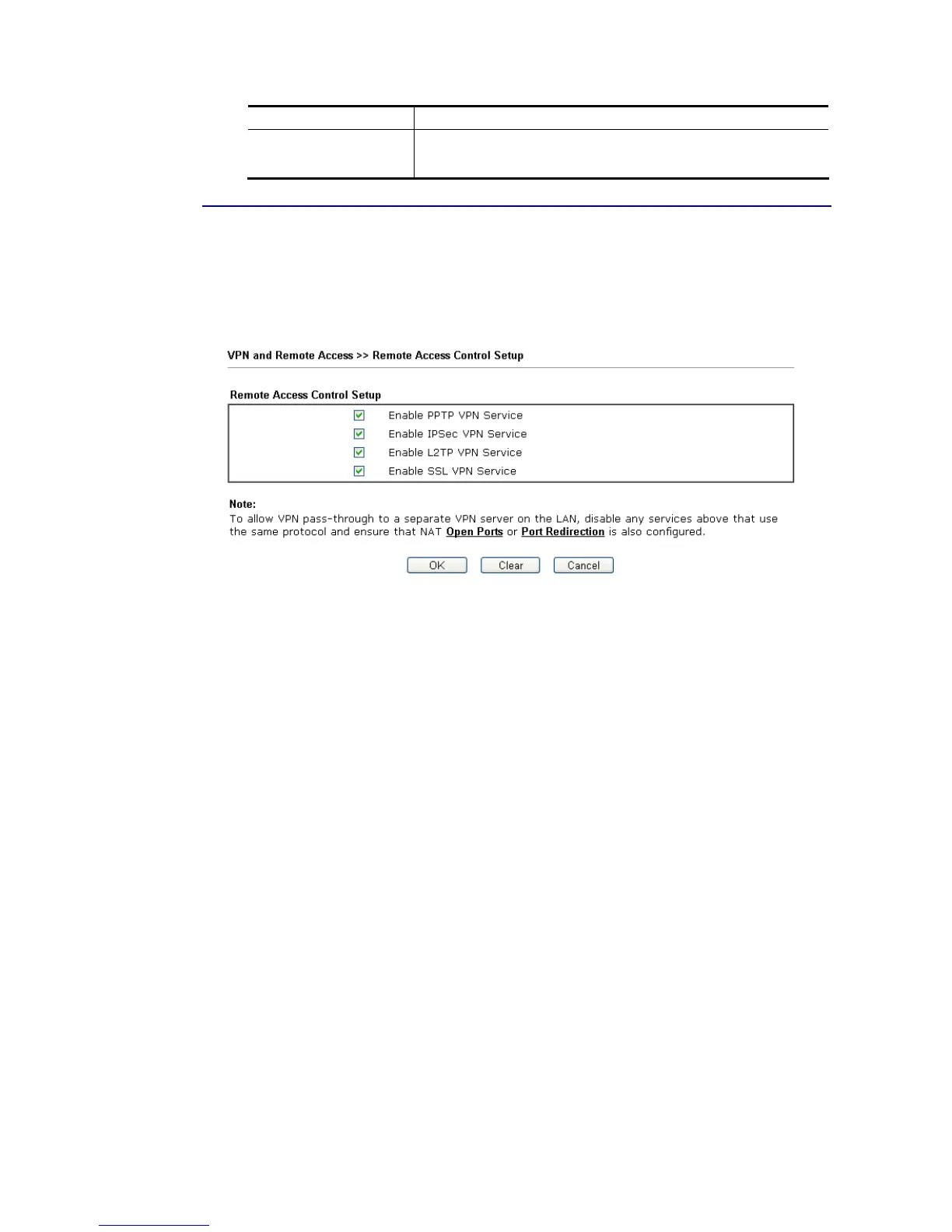 VPN and Remote Access >> Remote Access Control Setup

Remote Access Control Setup

Enable PPTP VPN Service
Enable IPSec VPN Service
Enable L2TP VPN Service
Enable SSL VPN Service

Note:
To allow VPN pass-through to a separate VPN server on the LAN, disable any services above that use the same protocol and ensure that NAT Open Ports or Port Redirection is also configured.

OK Clear Cancel